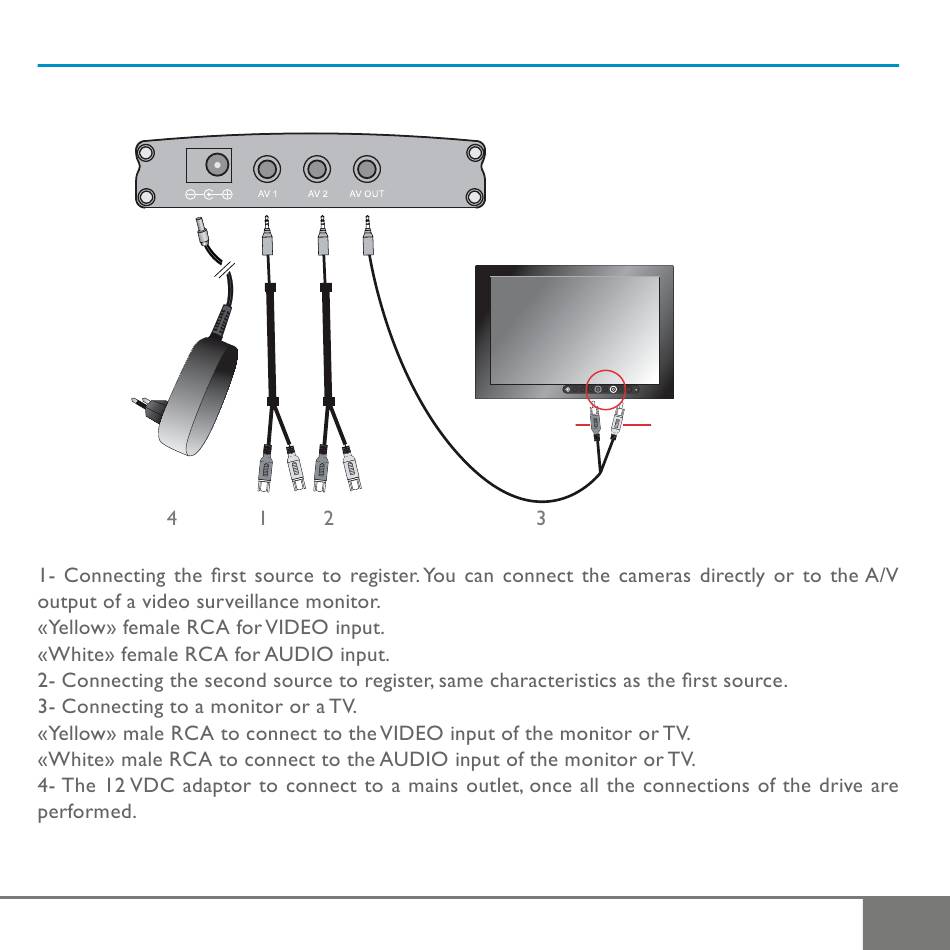 AV 1 AV 2 AV OUT

4 1 2 3

1- Connecting the first source to register. You can connect the cameras directly or to the A/V output of a video surveillance monitor.
«Yellow» female RCA for VIDEO input.
«White» female RCA for AUDIO input.
2- Connecting the second source to register, same characteristics as the first source.
3- Connecting to a monitor or a TV.
«Yellow» male RCA to connect to the VIDEO input of the monitor or TV.
«White» male RCA to connect to the AUDIO input of the monitor or TV.
4- The 12 VDC adaptor to connect to a mains outlet, once all the connections of the drive are performed.